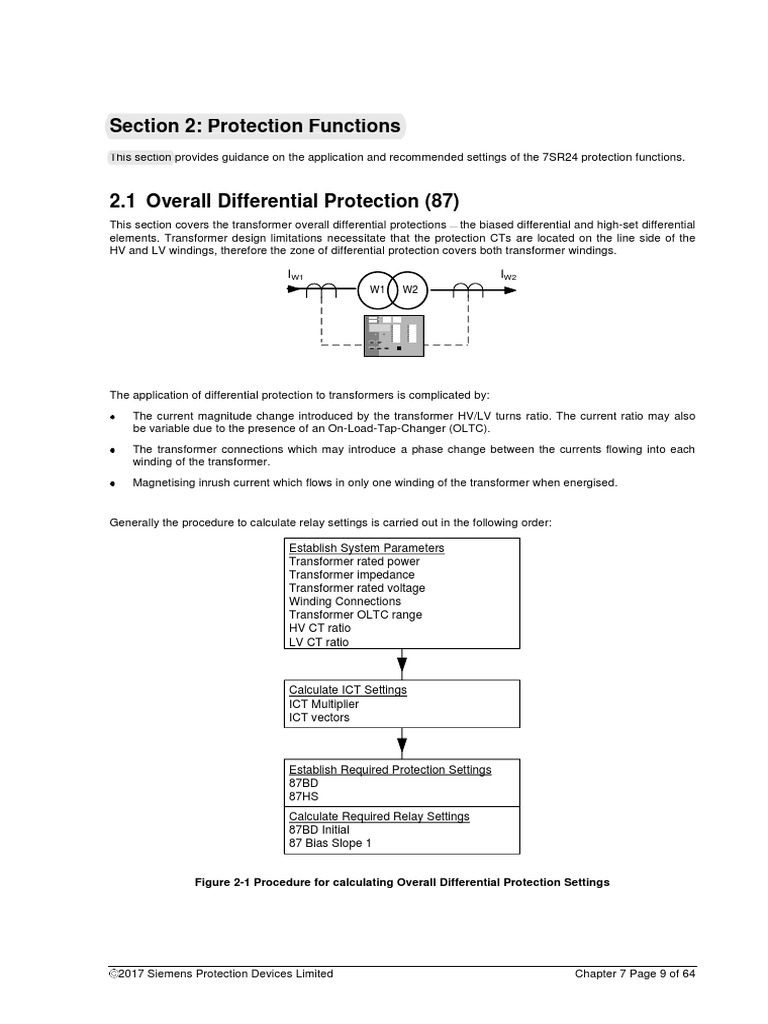 Section 2: Protection Functions

This section provides guidance on the application and recommended settings of the 7SR24 protection functions.

2.1 Overall Differential Protection (87)

This section covers the transformer overall differential protections – the biased differential and high-set differential elements. Transformer design limitations necessitate that the protection CTs are located on the line side of the HV and LV windings, therefore the zone of differential protection covers both transformer windings.

$I_{W1}$

W1

W2

$I_{W2}$

The application of differential protection to transformers is complicated by:

• The current magnitude change introduced by the transformer HV/LV turns ratio. The current ratio may also be variable due to the presence of an On-Load-Tap-Changer (OLTC).

• The transformer connections which may introduce a phase change between the currents flowing into each winding of the transformer.

• Magnetising inrush current which flows in only one winding of the transformer when energised.

Generally the procedure to calculate relay settings is carried out in the following order:

Establish System Parameters
Transformer rated power
Transformer impedance
Transformer rated voltage
Winding Connections
Transformer OLTC range
HV CT ratio
LV CT ratio

Calculate ICT Settings
ICT Multiplier
ICT vectors

Establish Required Protection Settings
87BD
87HS

Calculate Required Relay Settings
87BD Initial
87 Bias Slope 1

Figure 2-1 Procedure for calculating Overall Differential Protection Settings

©2017 Siemens Protection Devices Limited

Chapter 7 Page 9 of 64